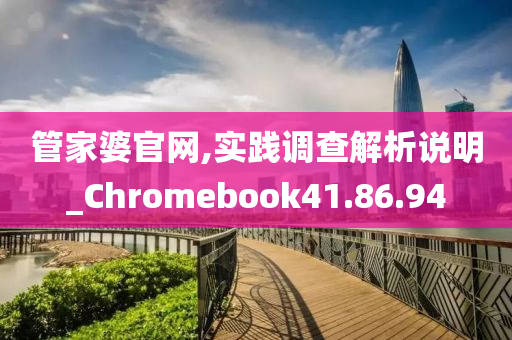 管家婆官网,实践调查解析说明_Chromebook41.86.94